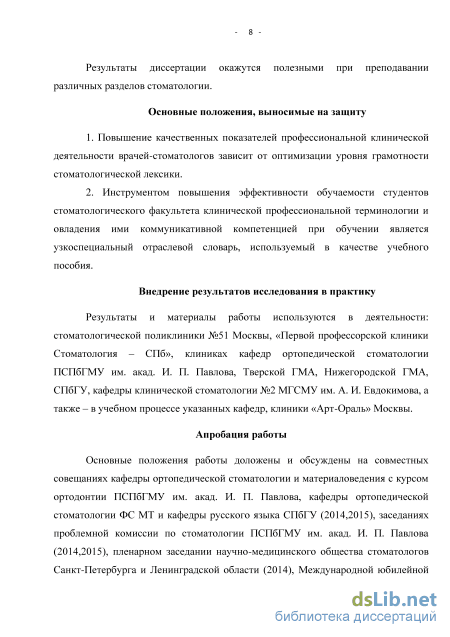 - 8 -

Результаты диссертации окажутся полезными при преподавании различных разделов стоматологии.

Основные положения, выносимые на защиту

1. Повышение качественных показателей профессиональной клинической деятельности врачей-стоматологов зависит от оптимизации уровня грамотности стоматологической лексики.

2. Инструментом повышения эффективности обучаемости студентов стоматологического факультета клинической профессиональной терминологии и овладения ими коммуникативной компетенцией при обучении является узкоспециальный отраслевой словарь, используемый в качестве учебного пособия.

Внедрение результатов исследования в практику

Результаты и материалы работы используются в деятельности: стоматологической поликлиники №51 Москвы, «Первой профессорской клиники Стоматология – СПб», клиниках кафедр ортопедической стоматологии ПСПбГМУ им. акад. И. П. Павлова, Тверской ГМА, Нижегородской ГМА, СПбГУ, кафедры клинической стоматологии №2 МГСМУ им. А. И. Евдокимова, а также – в учебном процессе указанных кафедр, клиники «Арт-Ораль» Москвы.

Апробация работы

Основные положения работы доложены и обсуждены на совместных совещаниях кафедры ортопедической стоматологии и материаловедения с курсом ортодонтии ПСПбГМУ им. акад. И. П. Павлова, кафедры ортопедической стоматологии ФС МТ и кафедры русского языка СПбГУ (2014,2015), заседаниях проблемной комиссии по стоматологии ПСПбГМУ им. акад. И. П. Павлова (2014,2015), пленарном заседании научно-медицинского общества стоматологов Санкт-Петербурга и Ленинградской области (2014), Международной юбилейной

dsLib.net
библиотека диссертаций